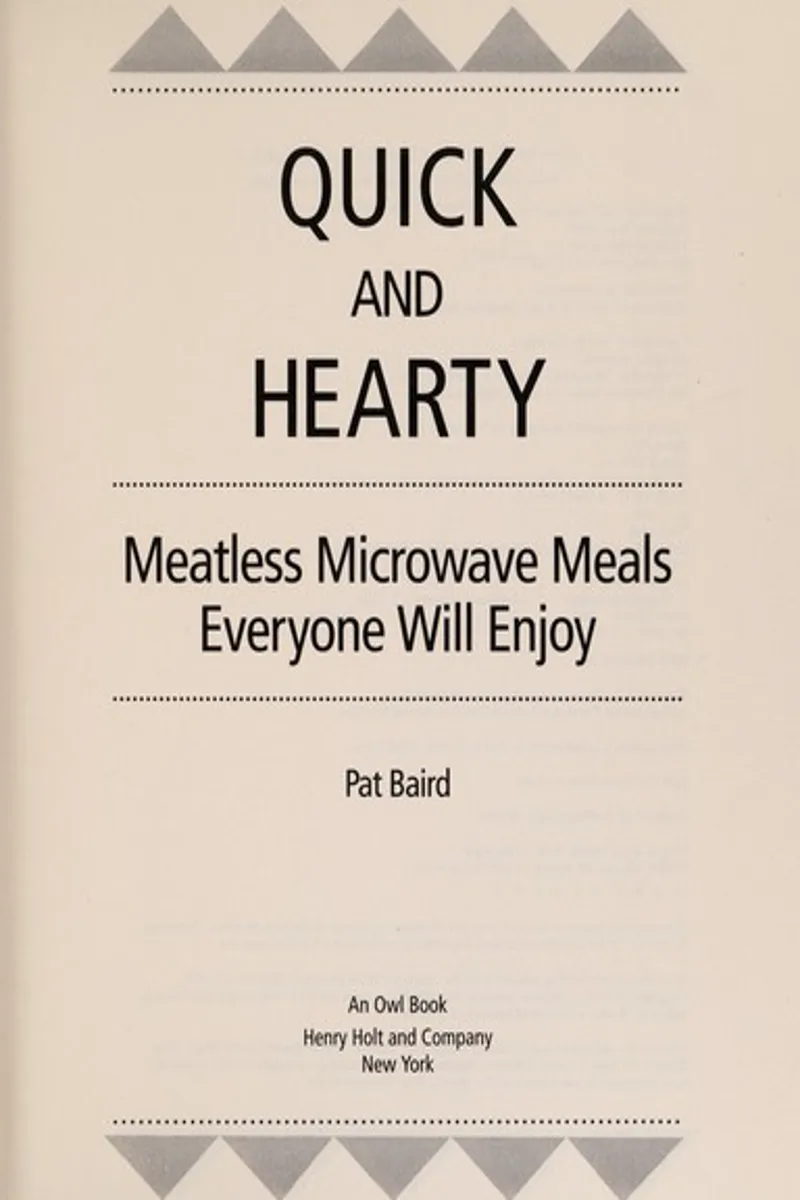 QUICK
AND
HEARTY

Meatless Microwave Meals
Everyone Will Enjoy

Pat Baird

An Owl Book
Henry Holt and Company
New York